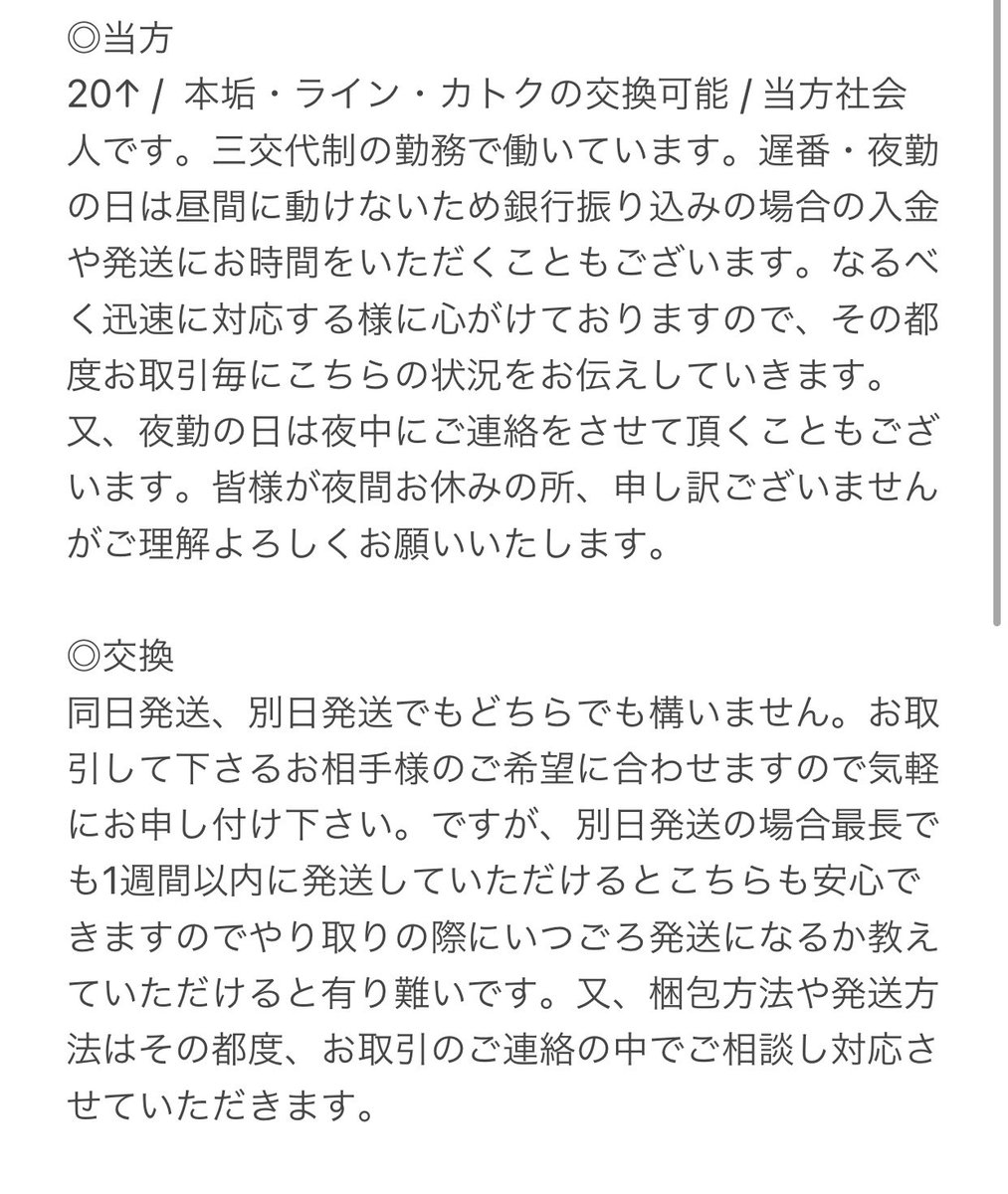 ◎当方
20↑ /  本垢・ライン・カトクの交換可能 / 当方社会人です。三交代制の勤務で働いています。遅番・夜勤の日は昼間に動けないため銀行振り込みの場合の入金や発送にお時間をいただくこともございます。なるべく迅速に対応する様に心がけておりますので、その都度お取引毎にこちらの状況をお伝えしていきます。
又、夜勤の日は夜中にご連絡をさせて頂くこともございます。皆様が夜間お休みの所、申し訳ございませんがご理解よろしくお願いいたします。

◎交換
同日発送、別日発送でもどちらでも構いません。お取引して下さるお相手様のご希望に合わせますので気軽にお申し付け下さい。ですが、別日発送の場合最長でも1週間以内に発送していただけるとこちらも安心できますのでやり取りの際にいつごろ発送になるか教えていただけると有り難いです。又、梱包方法や発送方法はその都度、お取引のご連絡の中でご相談し対応させていただきます。